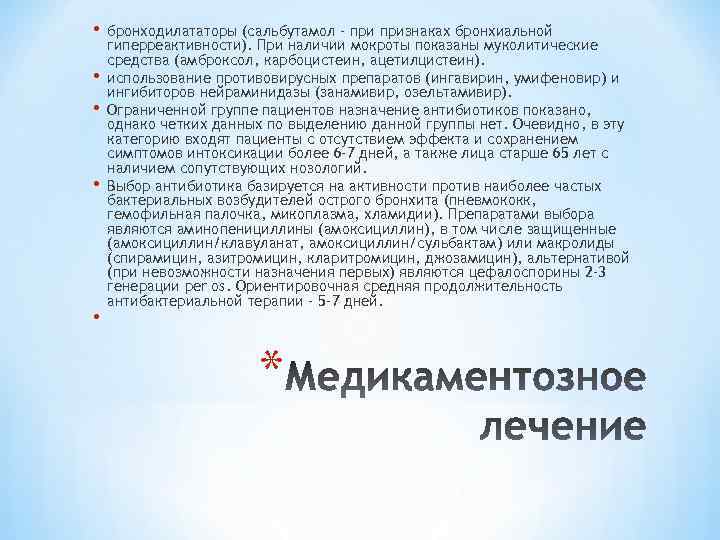 • бронходилататоры (сальбутамол - при признаках бронхиальной гиперреактивности). При наличии мокроты показаны муколитические средства (амброксол, карбоцистеин, ацетилцистеин).
• использование противовирусных препаратов (ингавирин, умифеновир) и ингибиторов нейраминидазы (занамивир, озельтамивир).
• Ограниченной группе пациентов назначение антибиотиков показано, однако четких данных по выделению данной группы нет. Очевидно, в эту категорию входят пациенты с отсутствием эффекта и сохранением симптомов интоксикации более 6-7 дней, а также лица старше 65 лет с наличием сопутствующих нозологий.
• Выбор антибиотика базируется на активности против наиболее частых бактериальных возбудителей острого бронхита (пневмококк, гемофильная палочка, микоплазма, хламидии). Препаратами выбора являются аминопенициллины (амоксициллин), в том числе защищенные (амоксициллин/клавуланат, амоксициллин/сульбактам) или макролиды (спирамицин, азитромицин, кларитромицин, джозамицин), альтернативой (при невозможности назначения первых) являются цефалоспорины 2-3 генерации per os. Ориентировочная средняя продолжительность антибактериальной терапии - 5-7 дней.
•

* Медикаментозное лечение